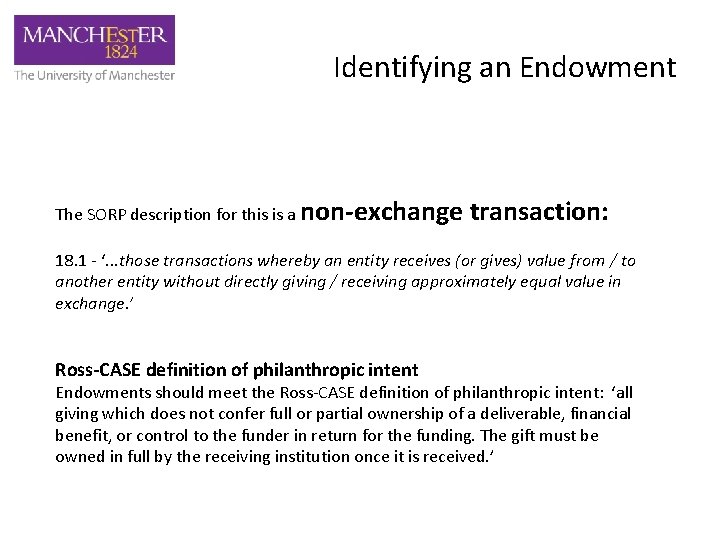 MANCHESTER
1824
The University of Manchester

Identifying an Endowment

The SORP description for this is a non-exchange transaction:

18.1 - '...those transactions whereby an entity receives (or gives) value from / to another entity without directly giving / receiving approximately equal value in exchange.'

Ross-CASE definition of philanthropic intent
Endowments should meet the Ross-CASE definition of philanthropic intent: 'all giving which does not confer full or partial ownership of a deliverable, financial benefit, or control to the funder in return for the funding. The gift must be owned in full by the receiving institution once it is received.'